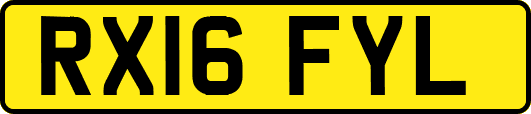 RX16 FYL